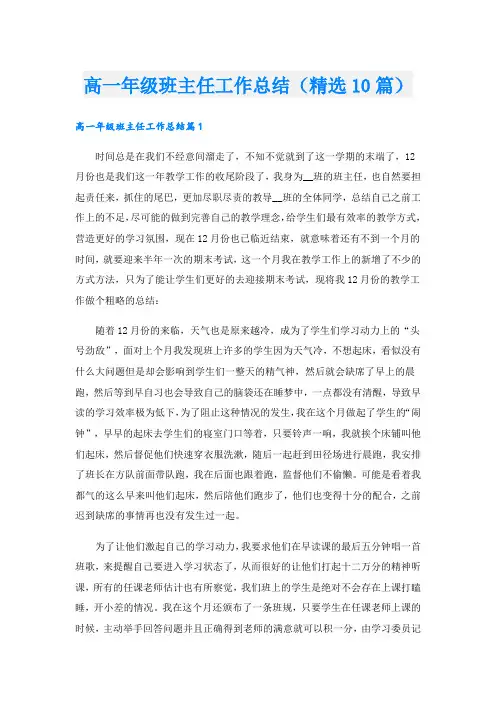 高一年级班主任工作总结（精选10篇）

高一年级班主任工作总结篇1

时间总是在我们不经意间溜走了，不知不觉就到了这一学期的末端了，12月份也是我们这一年教学工作的收尾阶段了，我身为__班的班主任，也自然要担起责任来，抓住的尾巴，更加尽职尽责的教导__班的全体同学，总结自己之前工作上的不足，尽可能的做到完善自己的教学理念，给学生们最有效率的教学方式，营造更好的学习氛围，现在12月份也已临近结束，就意味着还有不到一个月的时间，就要迎来半年一次的期末考试，这一个月我在教学工作上的新增了不少的方式方法，只为了能让学生们更好的去迎接期末考试，现将我12月份的教学工作做个粗略的总结：

随着12月份的来临，天气也是原来越冷，成为了学生们学习动力上的“头号劲敌”，面对上个月我发现班上许多的学生因为天气冷，不想起床，看似没有什么大问题但是却会影响到学生们一整天的精气神，然后就会缺席了早上的晨跑，然后等到早自习也会导致自己的脑袋还在睡梦中，一点都没有清醒，导致早读的学习效率极为低下，为了阻止这种情况的发生，我在这个月做起了学生的“闹钟”，早早的起床去学生们的寝室门口等着，只要铃声一响，我就挨个床铺叫他们起床，然后督促他们快速穿衣服洗漱，随后一起赶到田径场进行晨跑，我安排了班长在方队前面带队跑，我在后面也跟着跑，监督他们不偷懒。可能是看着我都气的这么早来叫他们起床，然后陪他们跑步了，他们也变得十分的配合，之前迟到缺席的事情再也没有发生过一起。

为了让他们激起自己的学习动力，我要求他们在早读课的最后五分钟唱一首班歌，来提醒自己要进入学习状态了，从而很好的让他们打起十二万分的精神听课，所有的任课老师估计也有所察觉，我们班上的学生是绝对不会存在上课打瞌睡，开小差的情况，我在这个月还颁布了一条班规，只要学生在任课老师上课的时候，主动举手回答问题并且正确得到老师的满意就可以积一分，由学习委员记